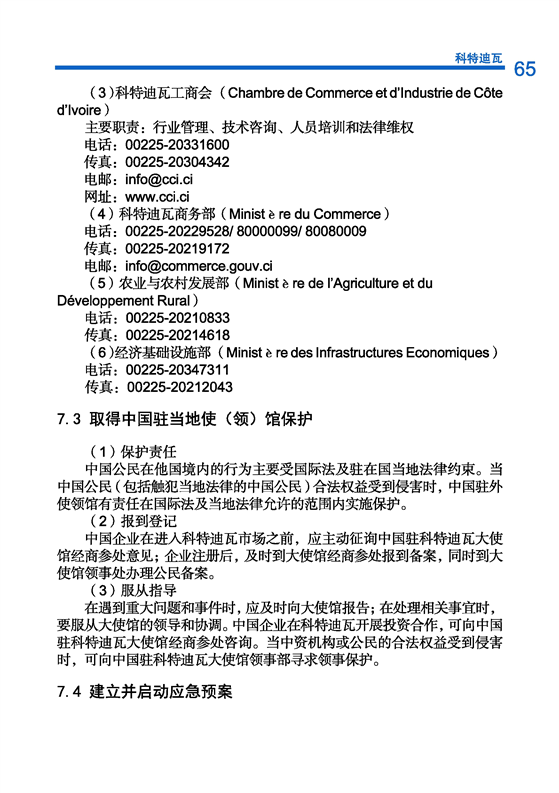 科特迪瓦 65

（3）科特迪瓦工商会（Chambre de Commerce et d'Industrie de Côte d'Ivoire）
主要职责：行业管理、技术咨询、人员培训和法律维权
电话：00225-20331600
传真：00225-20304342
电邮：info@cci.ci
网址：www.cci.ci
（4）科特迪瓦商务部（Minist è re du Commerce）
电话：00225-20229528/ 80000099/ 80080009
传真：00225-20219172
电邮：info@commerce.gouv.ci
（5）农业与农村发展部（Minist è re de l'Agriculture et du Développement Rural）
电话：00225-20210833
传真：00225-20214618
（6）经济基础设施部（Minist è re des Infrastructures Economiques）
电话：00225-20347311
传真：00225-20212043

7.3 取得中国驻当地使（领）馆保护

（1）保护责任
中国公民在他国境内的行为主要受国际法及驻在国当地法律约束。当中国公民（包括触犯当地法律的中国公民）合法权益受到侵害时，中国驻外使领馆有责任在国际法及当地法律允许的范围内实施保护。
（2）报到登记
中国企业在进入科特迪瓦市场之前，应主动征询中国驻科特迪瓦大使馆经商参处意见；企业注册后，及时到大使馆经商参处报到备案，同时到大使馆领事处办理公民备案。
（3）服从指导
在遇到重大问题和事件时，应及时向大使馆报告；在处理相关事宜时，要服从大使馆的领导和协调。中国企业在科特迪瓦开展投资合作，可向中国驻科特迪瓦大使馆经商参处咨询。当中资机构或公民的合法权益受到侵害时，可向中国驻科特迪瓦大使馆领事部寻求领事保护。

7.4 建立并启动应急预案